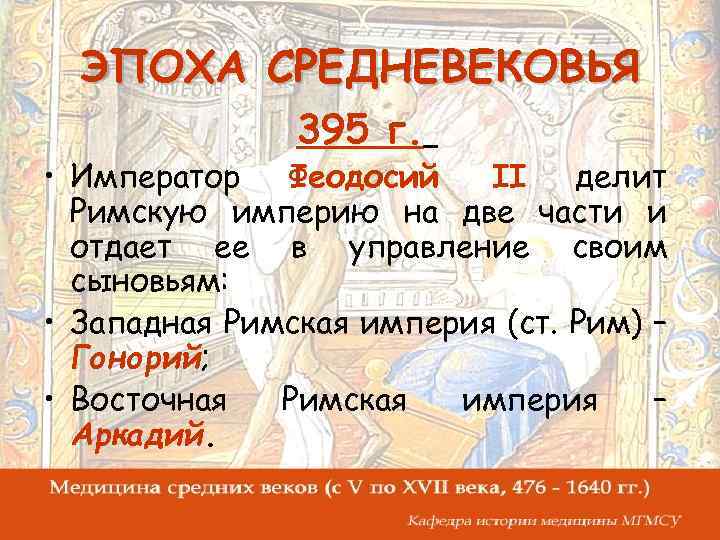 ЭПОХА СРЕДНЕВЕКОВЬЯ

395 г.

• Император Феодосий II делит Римскую империю на две части и отдает ее в управление своим сыновьям:

• Западная Римская империя (ст. Рим) – Гонорий;

• Восточная Римская империя – Аркадий.

Медицина средних веков (с V по XVII века, 476 - 1640 гг.)

Кафедра истории медицины МГМСУ